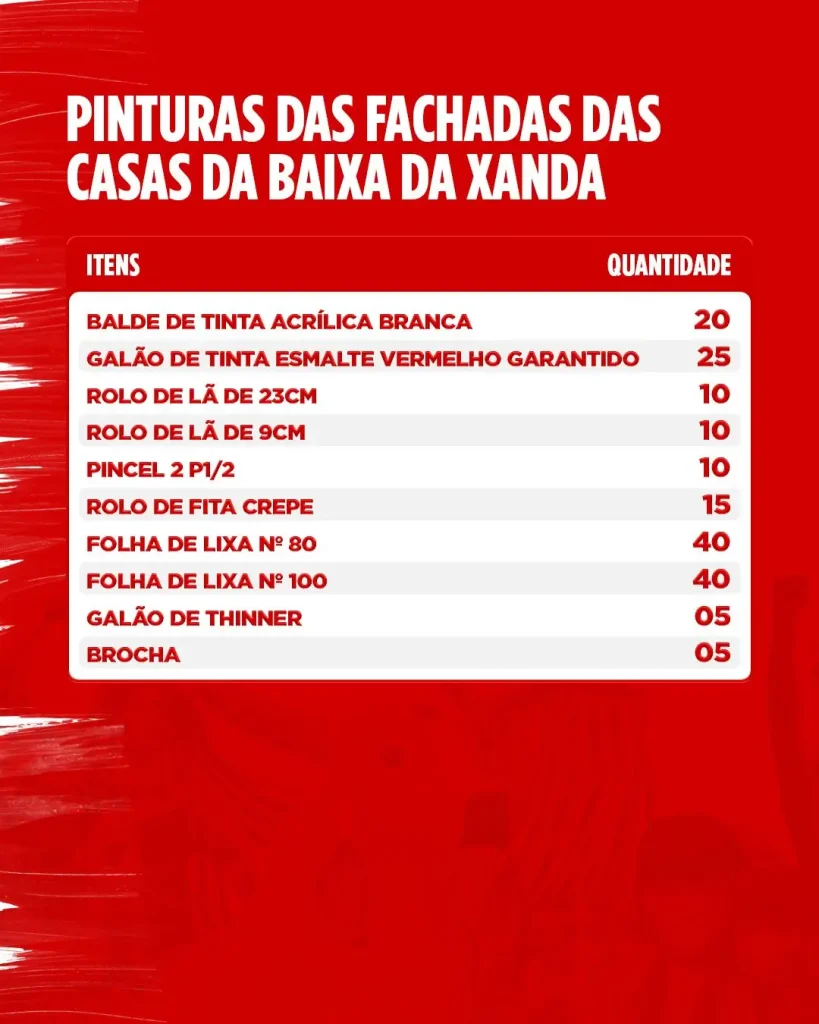 PINTURAS DAS FACHADAS DAS CASAS DA BAIXA DA XANDA

| ITENS | QUANTIDADE |
|---|---|
| BALDE DE TINTA ACRÍLICA BRANCA | 20 |
| GALÃO DE TINTA ESMALTE VERMELHO GARANTIDO | 25 |
| ROLO DE LÃ DE 23CM | 10 |
| ROLO DE LÃ DE 9CM | 10 |
| PINCEL 2 P1/2 | 10 |
| ROLO DE FITA CREPE | 15 |
| FOLHA DE LIXA Nº 80 | 40 |
| FOLHA DE LIXA Nº 100 | 40 |
| GALÃO DE THINNER | 05 |
| BROCHA | 05 |